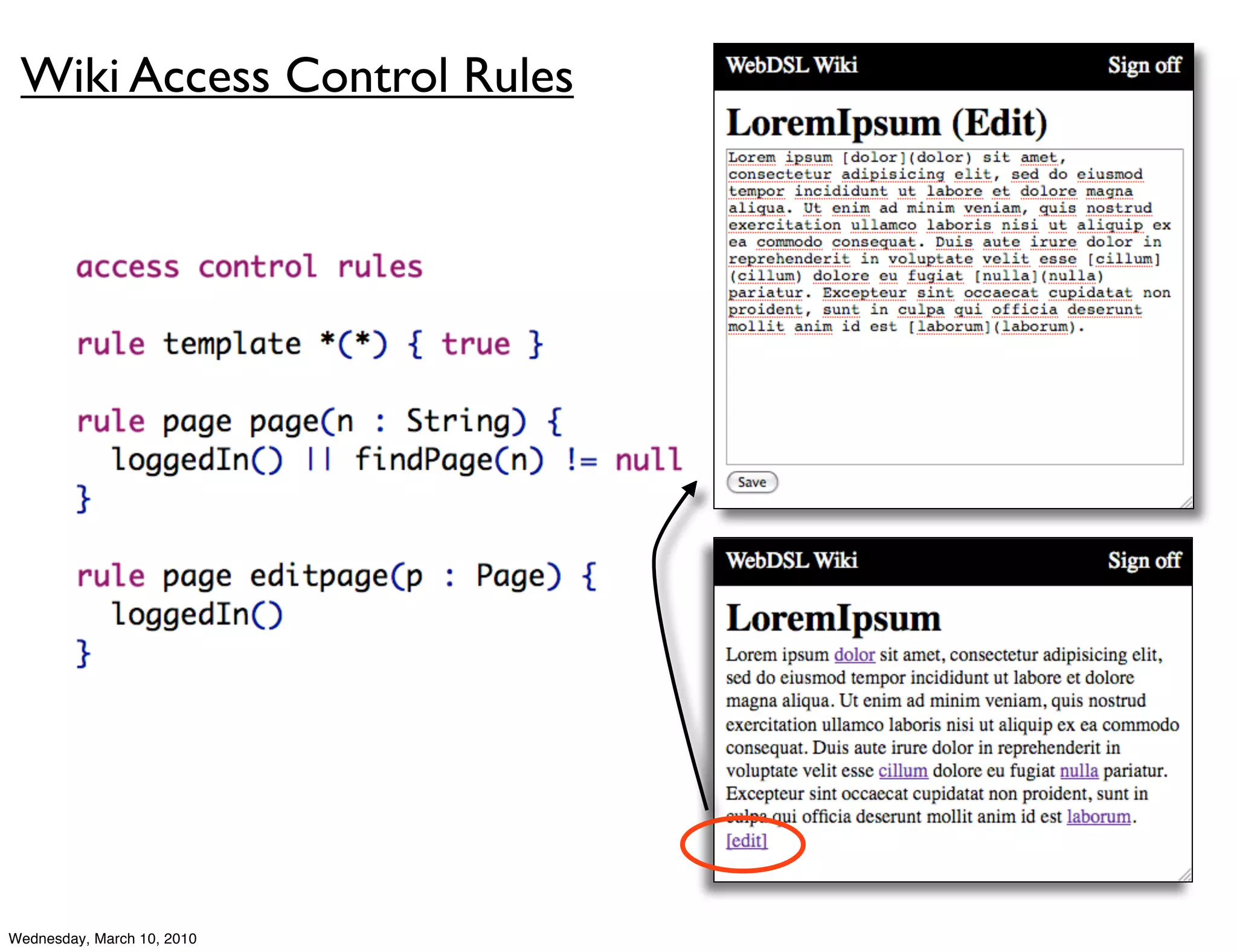 Wiki Access Control Rules

access control rules

rule template *(*) { true }

rule page page(n : String) {
  loggedIn() || findPage(n) != null
}

rule page editpage(p : Page) {
  loggedIn()
}

WebDSL Wiki Sign off

LoremIpsum (Edit)

Lorem ipsum [dolor](dolor) sit amet, consectetur adipisicing elit, sed do eiusmod tempor incididunt ut labore et dolore magna aliqua. Ut enim ad minim veniam, quis nostrud exercitation ullamco laboris nisi ut aliquip ex ea commodo consequat. Duis aute irure dolor in reprehenderit in voluptate velit esse [cillum](cillum) dolore eu fugiat [nulla](nulla) pariatur. Excepteur sint occaecat cupidatat non proident, sunt in culpa qui officia deserunt mollit anim id est [laborum](laborum).

Save

WebDSL Wiki Sign off

LoremIpsum

Lorem ipsum dolor sit amet, consectetur adipisicing elit, sed do eiusmod tempor incididunt ut labore et dolore magna aliqua. Ut enim ad minim veniam, quis nostrud exercitation ullamco laboris nisi ut aliquip ex ea commodo consequat. Duis aute irure dolor in reprehenderit in voluptate velit esse cillum dolore eu fugiat nulla pariatur. Excepteur sint occaecat cupidatat non proident, sunt in culpa qui officia deserunt mollit anim id est laborum.
[edit]

Wednesday, March 10, 2010